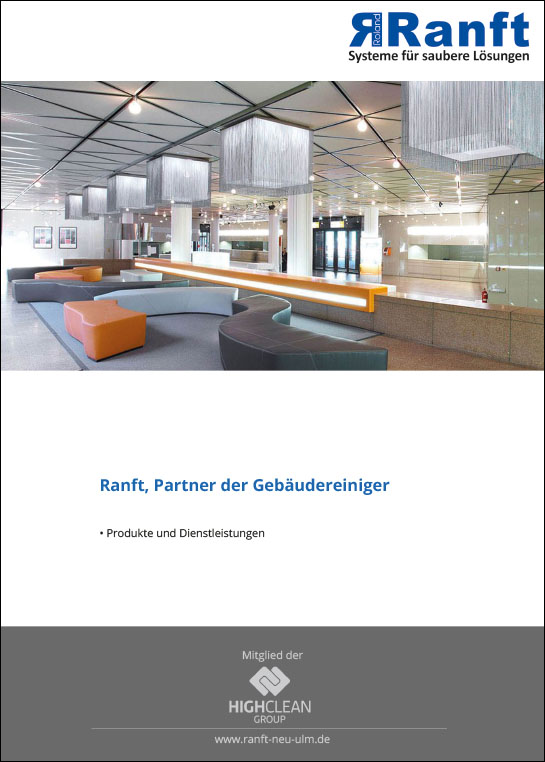 Roland Ranft
Systeme für saubere Lösungen

Ranft, Partner der Gebäudereiniger

• Produkte und Dienstleistungen

Mitglied der

HIGHCLEAN
GROUP

www.ranft-neu-ulm.de